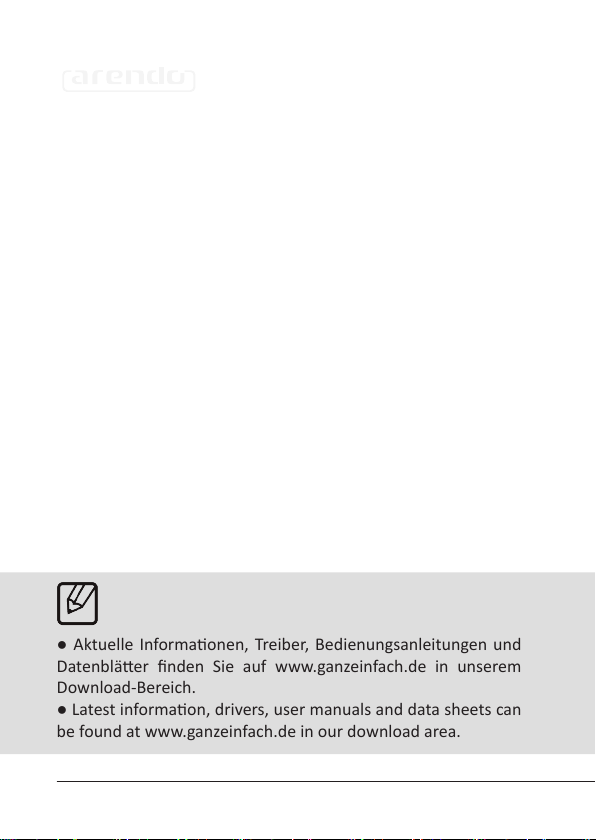 arendo

● Aktuelle Informationen, Treiber, Bedienungsanleitungen und Datenblätter finden Sie auf www.ganzeinfach.de in unserem Download-Bereich.
● Latest information, drivers, user manuals and data sheets can be found at www.ganzeinfach.de in our download area.